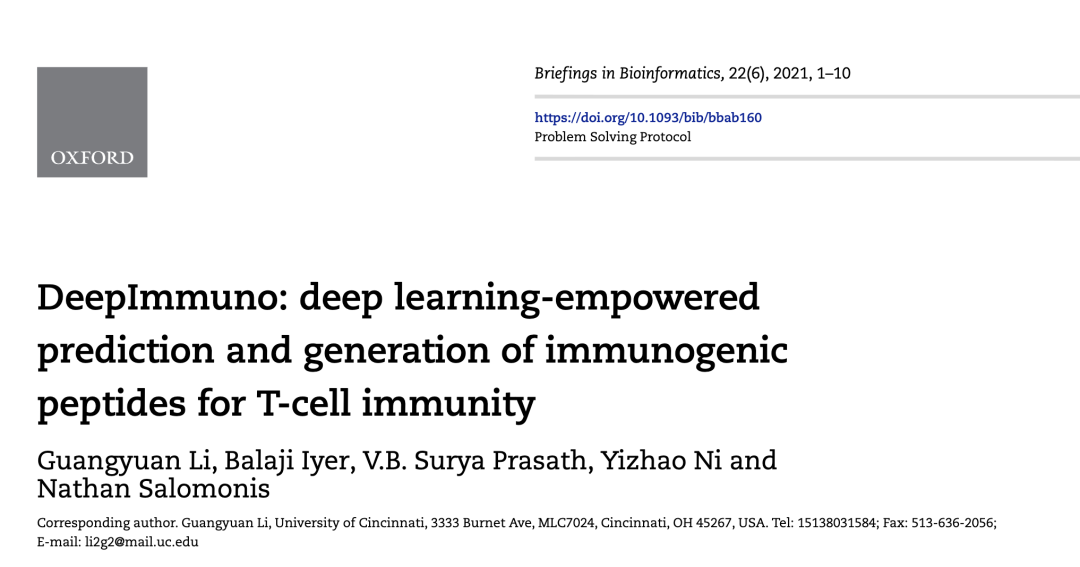 OXFORD

Briefings in Bioinformatics, 22(6), 2021, 1–10

https://doi.org/10.1093/bib/bbab160
Problem Solving Protocol

DeepImmuno: deep learning-empowered prediction and generation of immunogenic peptides for T-cell immunity

Guangyuan Li, Balaji Iyer, V.B. Surya Prasath, Yizhao Ni and Nathan Salomonis

Corresponding author. Guangyuan Li, University of Cincinnati, 3333 Burnet Ave, MLC7024, Cincinnati, OH 45267, USA. Tel: 15138031584; Fax: 513-636-2056; E-mail: li2g2@mail.uc.edu